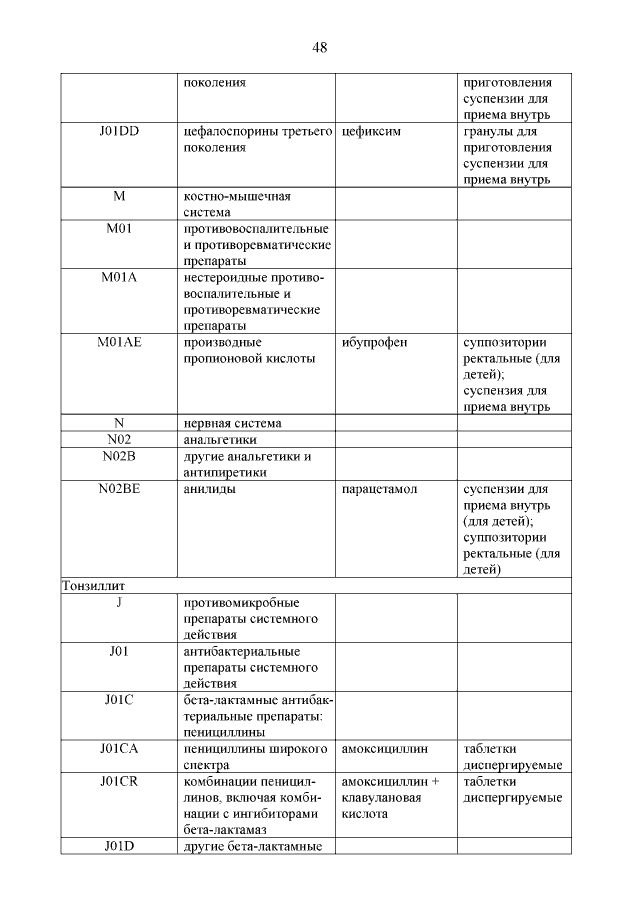 48

| | поколения | | приготовления суспензии для приема внутрь |
|---|---|---|---|
| J01DD | цефалоспорины третьего поколения | цефиксим | гранулы для приготовления суспензии для приема внутрь |
| M | костно-мышечная система | | |
| M01 | противовоспалительные и противоревматические препараты | | |
| M01A | нестероидные противовоспалительные и противоревматические препараты | | |
| M01AE | производные пропионовой кислоты | ибупрофен | суппозитории ректальные (для детей); суспензия для приема внутрь |
| N | нервная система | | |
| N02 | анальгетики | | |
| N02B | другие анальгетики и антипиретики | | |
| N02BE | анилиды | парацетамол | суспензии для приема внутрь (для детей); суппозитории ректальные (для детей) |
| Тонзиллит | | | |
| J | противомикробные препараты системного действия | | |
| J01 | антибактериальные препараты системного действия | | |
| J01C | бета-лактамные антибактериальные препараты: пенициллины | | |
| J01CA | пенициллины широкого спектра | амоксициллин | таблетки диспергируемые |
| J01CR | комбинации пенициллинов, включая комбинации с ингибиторами бета-лактамаз | амоксициллин + клавулановая кислота | таблетки диспергируемые |
| J01D | другие бета-лактамные | | |